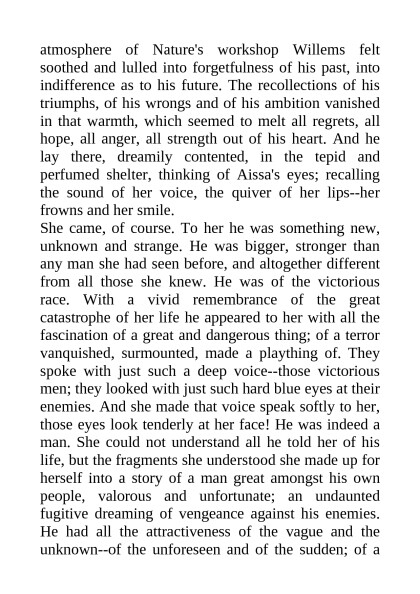 atmosphere of Nature's workshop Willems felt soothed and lulled into forgetfulness of his past, into indifference as to his future. The recollections of his triumphs, of his wrongs and of his ambition vanished in that warmth, which seemed to melt all regrets, all hope, all anger, all strength out of his heart. And he lay there, dreamily contented, in the tepid and perfumed shelter, thinking of Aissa's eyes; recalling the sound of her voice, the quiver of her lips--her frowns and her smile.
She came, of course. To her he was something new, unknown and strange. He was bigger, stronger than any man she had seen before, and altogether different from all those she knew. He was of the victorious race. With a vivid remembrance of the great catastrophe of her life he appeared to her with all the fascination of a great and dangerous thing; of a terror vanquished, surmounted, made a plaything of. They spoke with just such a deep voice--those victorious men; they looked with just such hard blue eyes at their enemies. And she made that voice speak softly to her, those eyes look tenderly at her face! He was indeed a man. She could not understand all he told her of his life, but the fragments she understood she made up for herself into a story of a man great amongst his own people, valorous and unfortunate; an undaunted fugitive dreaming of vengeance against his enemies. He had all the attractiveness of the vague and the unknown--of the unforeseen and of the sudden; of a